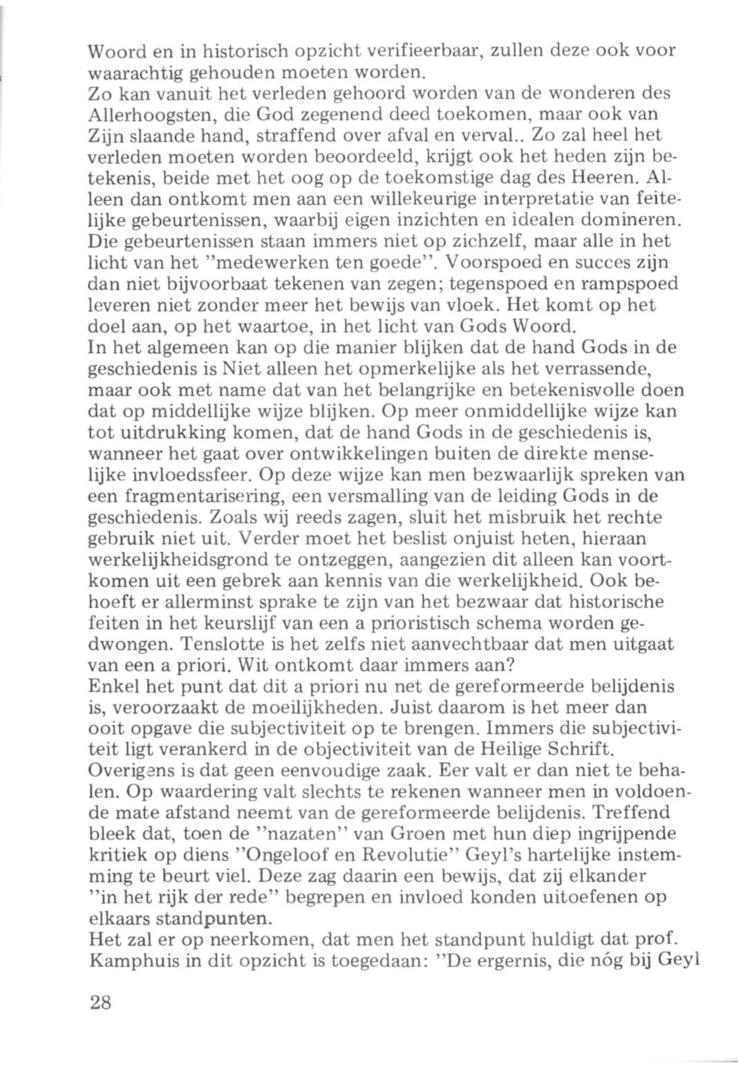 Woord en in historisch opzicht verifieerbaar, zullen deze ook voor waarachtig gehouden moeten worden.
Zo kan vanuit het verleden gehoord worden van de wonderen des Allerhoogsten, die God zegenend deed toekomen, maar ook van Zijn slaande hand, straffend over afval en verval.. Zo zal heel het verleden moeten worden beoordeeld, krijgt ook het heden zijn betekenis, beide met het oog op de toekomstige dag des Heeren. Alleen dan ontkomt men aan een willekeurige interpretatie van feitelijke gebeurtenissen, waarbij eigen inzichten en idealen domineren. Die gebeurtenissen staan immers niet op zichzelf, maar alle in het licht van het "medewerken ten goede". Voorspoed en succes zijn dan niet bijvoorbaat tekenen van zegen; tegenspoed en rampspoed leveren niet zonder meer het bewijs van vloek. Het komt op het doel aan, op het waartoe, in het licht van Gods Woord.
In het algemeen kan op die manier blijken dat de hand Gods in de geschiedenis is Niet alleen het opmerkelijke als het verrassende, maar ook met name dat van het belangrijke en betekenisvolle doen dat op middellijke wijze blijken. Op meer onmiddellijke wijze kan tot uitdrukking komen, dat de hand Gods in de geschiedenis is, wanneer het gaat over ontwikkelingen buiten de direkte menselijke invloedssfeer. Op deze wijze kan men bezwaarlijk spreken van een fragmentarisering, een versmalling van de leiding Gods in de geschiedenis. Zoals wij reeds zagen, sluit het misbruik het rechte gebruik niet uit. Verder moet het beslist onjuist heten, hieraan werkelijkheidsgrond te ontzeggen, aangezien dit alleen kan voortkomen uit een gebrek aan kennis van die werkelijkheid. Ook behoeft er allerminst sprake te zijn van het bezwaar dat historische feiten in het keurslijf van een a prioristisch schema worden gedwongen. Tenslotte is het zelfs niet aanvechtbaar dat men uitgaat van een a priori. Wit ontkomt daar immers aan?
Enkel het punt dat dit a priori nu net de gereformeerde belijdenis is, veroorzaakt de moeilijkheden. Juist daarom is het meer dan ooit opgave die subjectiviteit op te brengen. Immers die subjectiviteit ligt verankerd in de objectiviteit van de Heilige Schrift. Overigens is dat geen eenvoudige zaak. Eer valt er dan niet te behalen. Op waardering valt slechts te rekenen wanneer men in voldoende mate afstand neemt van de gereformeerde belijdenis. Treffend bleek dat, toen de "nazaten" van Groen met hun diep ingrijpende kritiek op diens "Ongeloof en Revolutie" Geyl's hartelijke instemming te beurt viel. Deze zag daarin een bewijs, dat zij elkander "in het rijk der rede" begrepen en invloed konden uitoefenen op elkaars standpunten.
Het zal er op neerkomen, dat men het standpunt huldigt dat prof. Kamphuis in dit opzicht is toegedaan: "De ergernis, die nóg bij Geyl

28